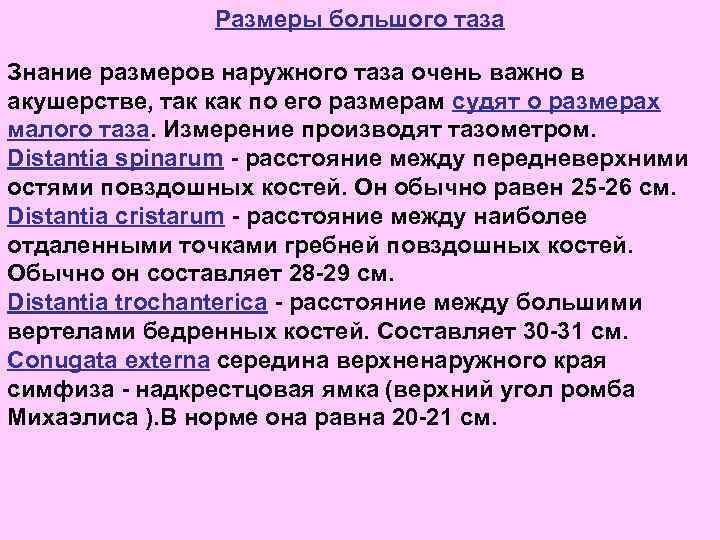 Размеры большого таза

Знание размеров наружного таза очень важно в акушерстве, так как по его размерам судят о размерах малого таза. Измерение производят тазометром.
Distantia spinarum - расстояние между передневерхними остями повздошных костей. Он обычно равен 25-26 см.
Distantia cristarum - расстояние между наиболее отдаленными точками гребней повздошных костей. Обычно он составляет 28-29 см.
Distantia trochanterica - расстояние между большими вертелами бедренных костей. Составляет 30-31 см.
Conugata externa середина верхненаружного края симфиза - надкрестцовая ямка (верхний угол ромба Михаэлиса ).В норме она равна 20-21 см.